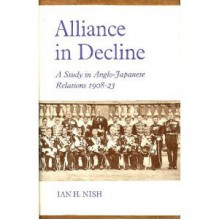 Alliance in Decline

A Study in Anglo-Japanese Relations 1908-23

IAN H. NISH